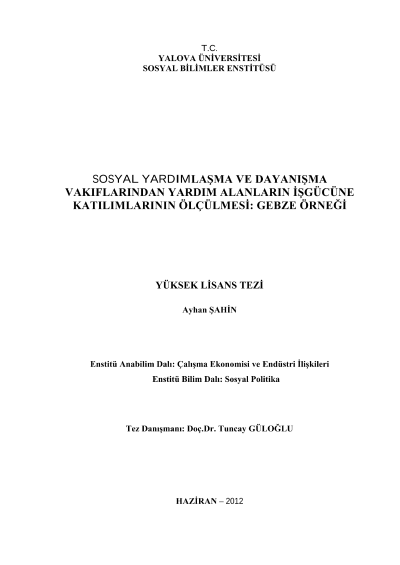 T.C.
YALOVA ÜNİVERSİTESİ
SOSYAL BİLİMLER ENSTİTÜSÜ

SOSYAL YARDIMLAŞMA VE DAYANIŞMA VAKIFLARINDAN YARDIM ALANLARIN İŞGÜCÜNE KATILIMLARININ ÖLÇÜLMESİ: GEBZE ÖRNEĞİ

YÜKSEK LİSANS TEZİ

Ayhan ŞAHİN

Enstitü Anabilim Dalı: Çalışma Ekonomisi ve Endüstri İlişkileri
Enstitü Bilim Dalı: Sosyal Politika

Tez Danışmanı: Doç.Dr. Tuncay GÜLOĞLU

HAZİRAN – 2012